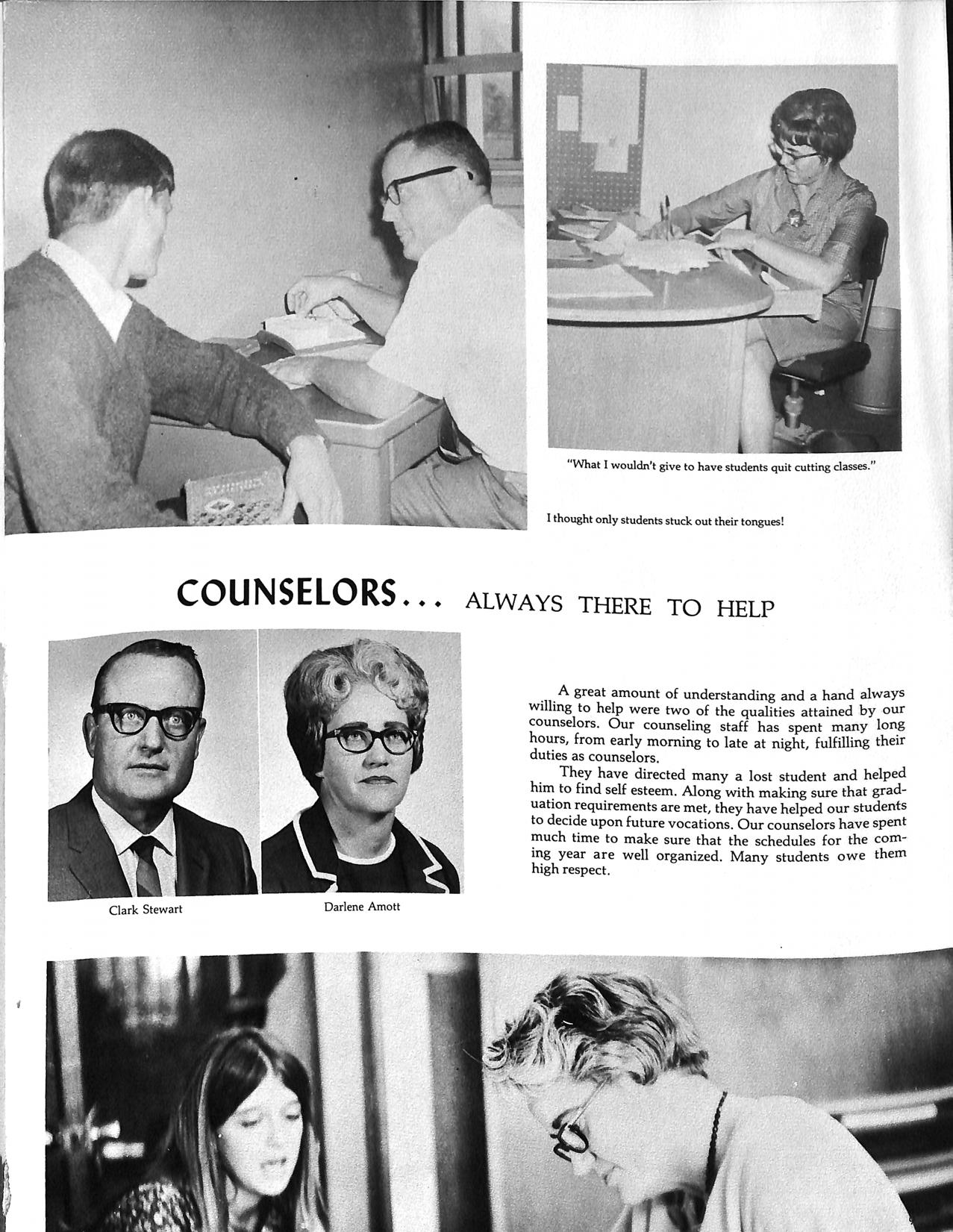 "What I wouldn't give to have students quit cutting classes."

I thought only students stuck out their tongues!

COUNSELORS... ALWAYS THERE TO HELP

Clark Stewart

Darlene Amott

A great amount of understanding and a hand always willing to help were two of the qualities attained by our counselors. Our counseling staff has spent many long hours, from early morning to late at night, fulfilling their duties as counselors.

They have directed many a lost student and helped him to find self esteem. Along with making sure that graduation requirements are met, they have helped our students to decide upon future vocations. Our counselors have spent much time to make sure that the schedules for the coming year are well organized. Many students owe them high respect.